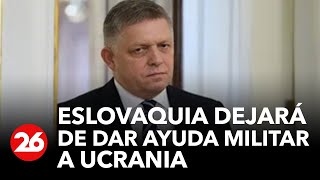 26

ESLOVAQUIA DEJARÁ DE DAR AYUDA MILITAR A UCRANIA